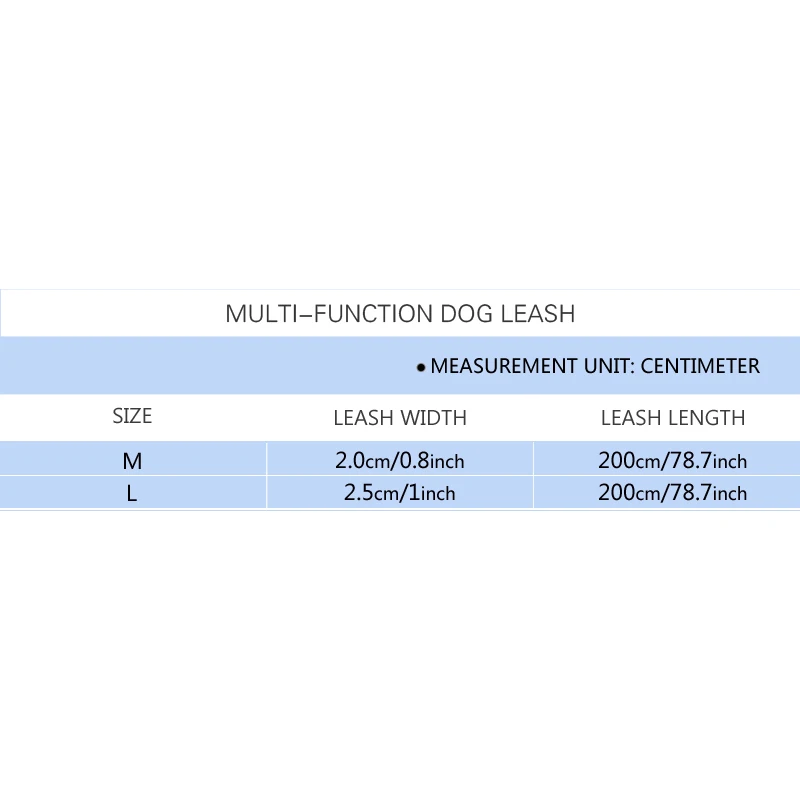 MULTI–FUNCTION DOG LEASH

• MEASUREMENT UNIT: CENTIMETER

| SIZE | LEASH WIDTH | LEASH LENGTH |
|---|---|---|
| M | 2.0cm/0.8inch | 200cm/78.7inch |
| L | 2.5cm/1inch | 200cm/78.7inch |